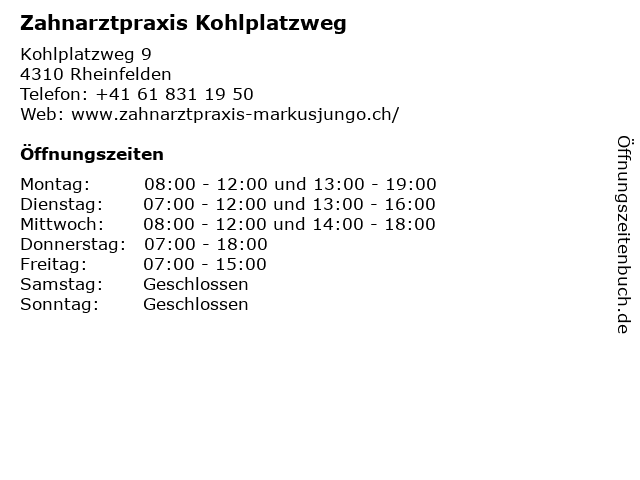 Zahnarztpraxis Kohlplatzweg

Kohlplatzweg 9
4310 Rheinfelden
Telefon: +41 61 831 19 50
Web: www.zahnarztpraxis-markusjungo.ch/

Öffnungszeiten

Montag: 08:00 - 12:00 und 13:00 - 19:00
Dienstag: 07:00 - 12:00 und 13:00 - 16:00
Mittwoch: 08:00 - 12:00 und 14:00 - 18:00
Donnerstag: 07:00 - 18:00
Freitag: 07:00 - 15:00
Samstag: Geschlossen
Sonntag: Geschlossen

Öffnungszeitenbuch.de